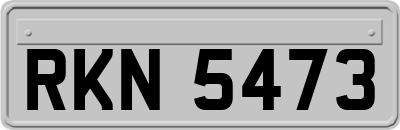 RKN 5473